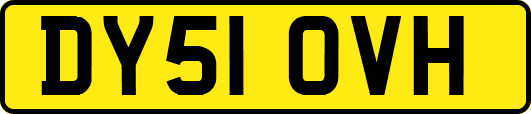 DY51 OVH